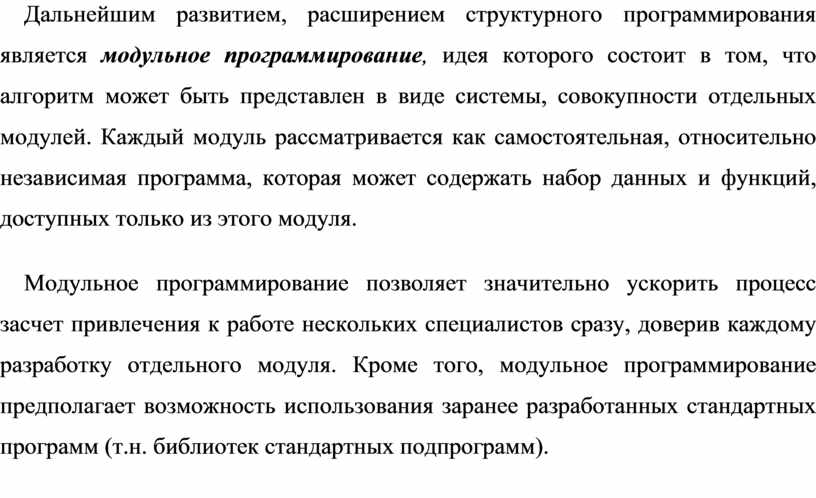 Дальнейшим развитием, расширением структурного программирования является модульное программирование, идея которого состоит в том, что алгоритм может быть представлен в виде системы, совокупности отдельных модулей. Каждый модуль рассматривается как самостоятельная, относительно независимая программа, которая может содержать набор данных и функций, доступных только из этого модуля.

Модульное программирование позволяет значительно ускорить процесс засчет привлечения к работе нескольких специалистов сразу, доверив каждому разработку отдельного модуля. Кроме того, модульное программирование предполагает возможность использования заранее разработанных стандартных программ (т.н. библиотек стандартных подпрограмм).